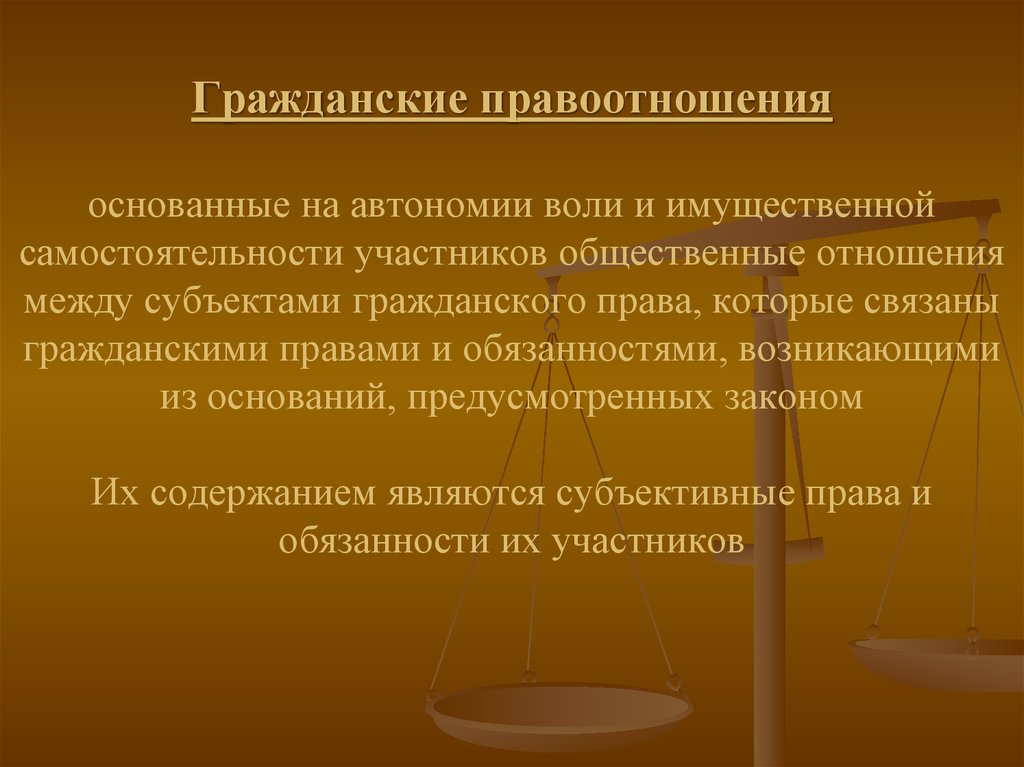 Гражданские правоотношения

основанные на автономии воли и имущественной самостоятельности участников общественные отношения между субъектами гражданского права, которые связаны гражданскими правами и обязанностями, возникающими из оснований, предусмотренных законом

Их содержанием являются субъективные права и обязанности их участников